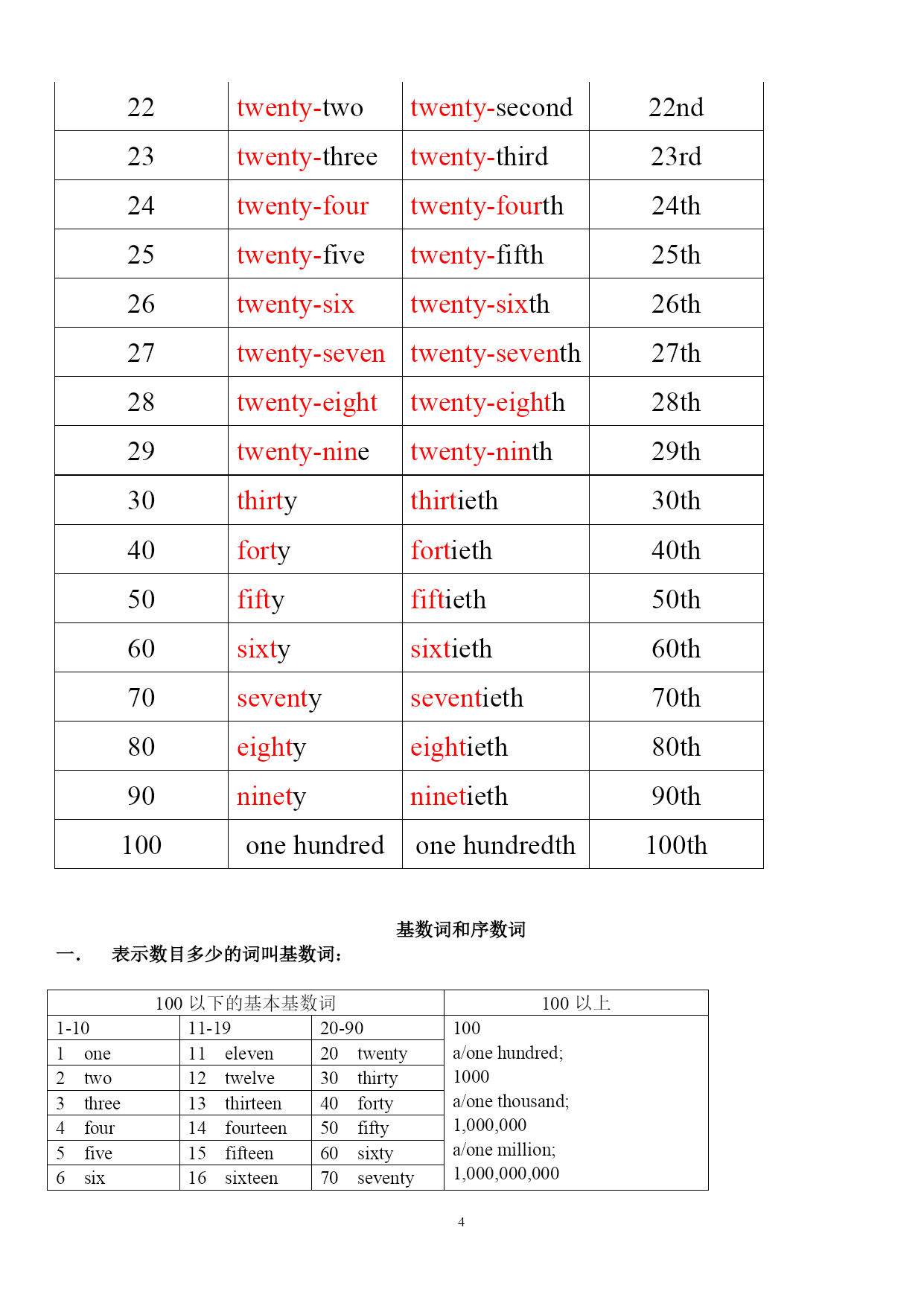 | 22 | twenty-two | twenty-second | 22nd |
|---|---|---|---|
| 23 | twenty-three | twenty-third | 23rd |
| 24 | twenty-four | twenty-fourth | 24th |
| 25 | twenty-five | twenty-fifth | 25th |
| 26 | twenty-six | twenty-sixth | 26th |
| 27 | twenty-seven | twenty-seventh | 27th |
| 28 | twenty-eight | twenty-eighth | 28th |
| 29 | twenty-nine | twenty-ninth | 29th |
| 30 | thirty | thirtieth | 30th |
| 40 | forty | fortieth | 40th |
| 50 | fifty | fiftieth | 50th |
| 60 | sixty | sixtieth | 60th |
| 70 | seventy | seventieth | 70th |
| 80 | eighty | eightieth | 80th |
| 90 | ninety | ninetieth | 90th |
| 100 | one hundred | one hundredth | 100th |

基数词和序数词

一. 表示数目多少的词叫基数词:

| 100 以下的基本基数词 | | | 100 以上 |
|---|---|---|---|
| 1-10 | 11-19 | 20-90 | 100 a/one hundred; 1000 a/one thousand; 1,000,000 a/one million; 1,000,000,000 |
| 1 one | 11 eleven | 20 twenty | |
| 2 two | 12 twelve | 30 thirty | |
| 3 three | 13 thirteen | 40 forty | |
| 4 four | 14 fourteen | 50 fifty | |
| 5 five | 15 fifteen | 60 sixty | |
| 6 six | 16 sixteen | 70 seventy | |

4